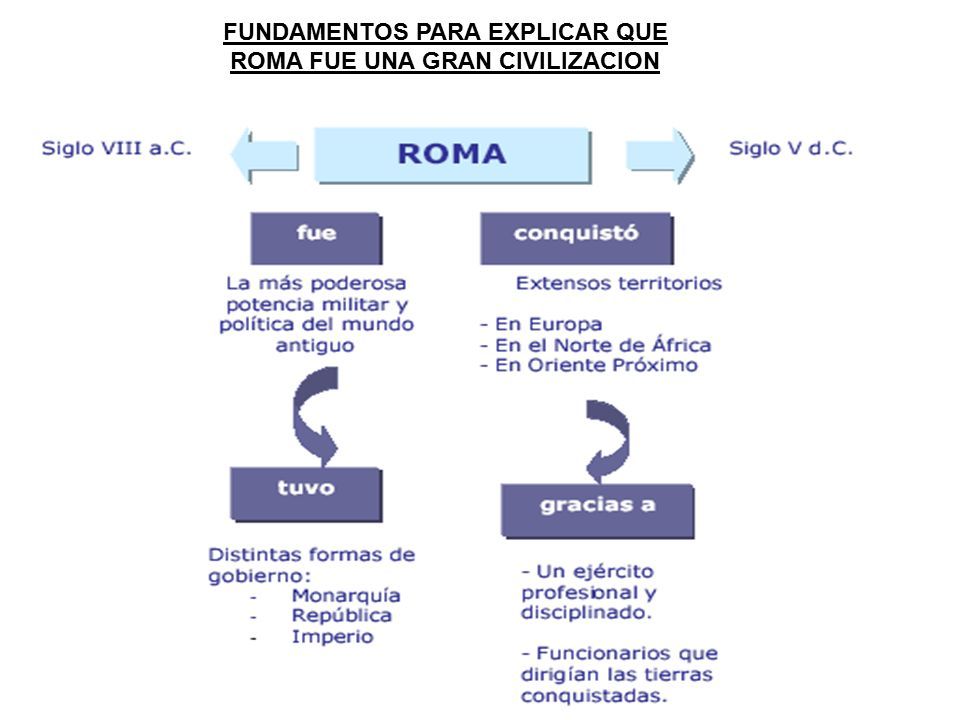 FUNDAMENTOS PARA EXPLICAR QUE ROMA FUE UNA GRAN CIVILIZACION

Siglo VIII a.C.

ROMA

Siglo V d.C.

fue

La más poderosa potencia militar y política del mundo antiguo

tuvo

Distintas formas de gobierno:
- Monarquía
- República
- Imperio

conquistó

Extensos territorios

- En Europa
- En el Norte de África
- En Oriente Próximo

gracias a

- Un ejército profesional y disciplinado.

- Funcionarios que dirigían las tierras conquistadas.